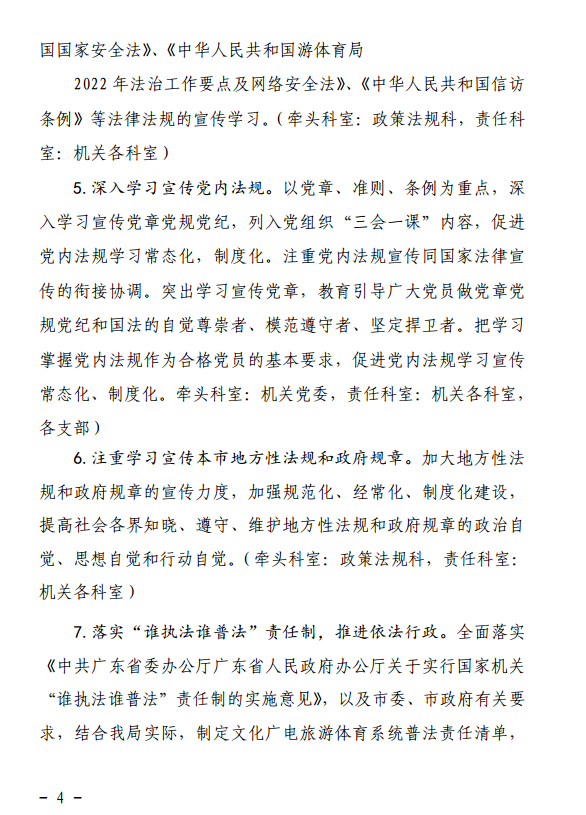 国国家安全法》、《中华人民共和国游体育局

2022 年法治工作要点及网络安全法》、《中华人民共和国信访条例》等法律法规的宣传学习。（牵头科室：政策法规科，责任科室：机关各科室）

5. 深入学习宣传党内法规。以党章、准则、条例为重点，深入学习宣传党章党规党纪，列入党组织“三会一课”内容，促进党内法规学习常态化，制度化。注重党内法规宣传同国家法律宣传的衔接协调。突出学习宣传党章，教育引导广大党员做党章党规党纪和国法的自觉尊崇者、模范遵守者、坚定捍卫者。把学习掌握党内法规作为合格党员的基本要求，促进党内法规学习宣传常态化、制度化。牵头科室：机关党委，责任科室：机关各科室，各支部）

6. 注重学习宣传本市地方性法规和政府规章。加大地方性法规和政府规章的宣传力度，加强规范化、经常化、制度化建设，提高社会各界知晓、遵守、维护地方性法规和政府规章的政治自觉、思想自觉和行动自觉。（牵头科室：政策法规科，责任科室：机关各科室）

7. 落实“谁执法谁普法”责任制，推进依法行政。全面落实《中共广东省委办公厅广东省人民政府办公厅关于实行国家机关“谁执法谁普法”责任制的实施意见》，以及市委、市政府有关要求，结合我局实际，制定文化广电旅游体育系统普法责任清单，

— 4 —